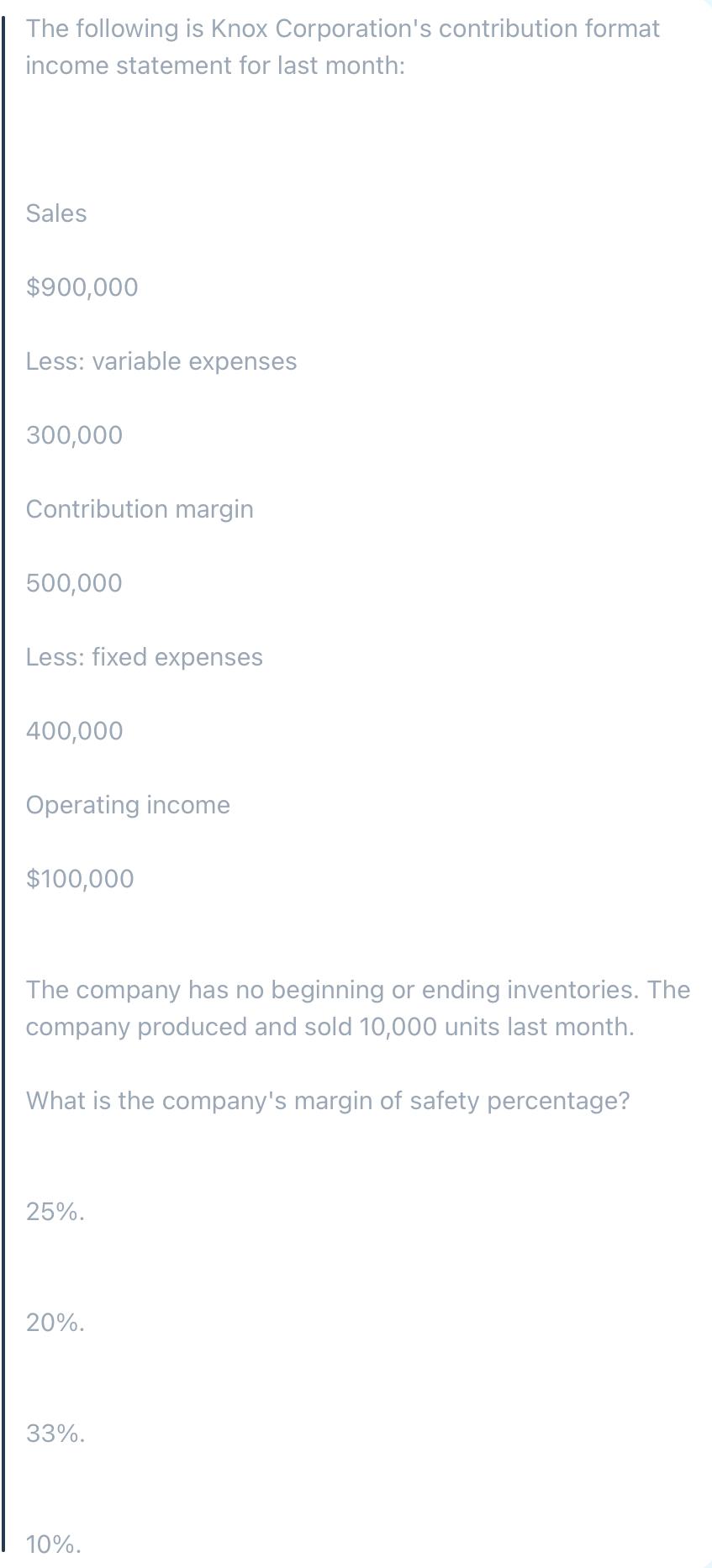 The following is Knox Corporation's contribution format income statement for last month:

Sales

$900,000

Less: variable expenses

300,000

Contribution margin

500,000

Less: fixed expenses

400,000

Operating income

$100,000

The company has no beginning or ending inventories. The company produced and sold 10,000 units last month.

What is the company's margin of safety percentage?

25%.

20%.

33%.

10%.